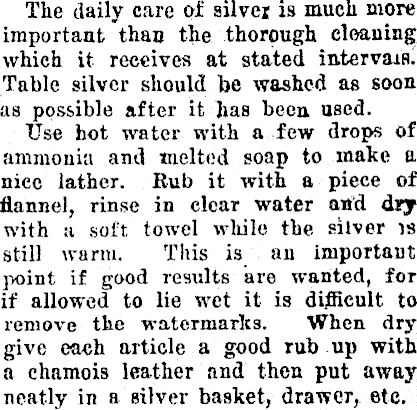 The daily care of silver is much more important than the thorough cleaning which it receives at stated intervals. Table silver should be washed as soon as possible after it has been used.

Use hot water with a few drops of ammonia and melted soap to make a nice lather. Rub it with a piece of flannel, rinse in clear water and dry with a soft towel while the silver is still warm. This is an important point if good results are wanted, for if allowed to lie wet it is difficult to remove the watermarks. When dry give each article a good rub up with a chamois leather and then put away neatly in a silver basket, drawer, etc.